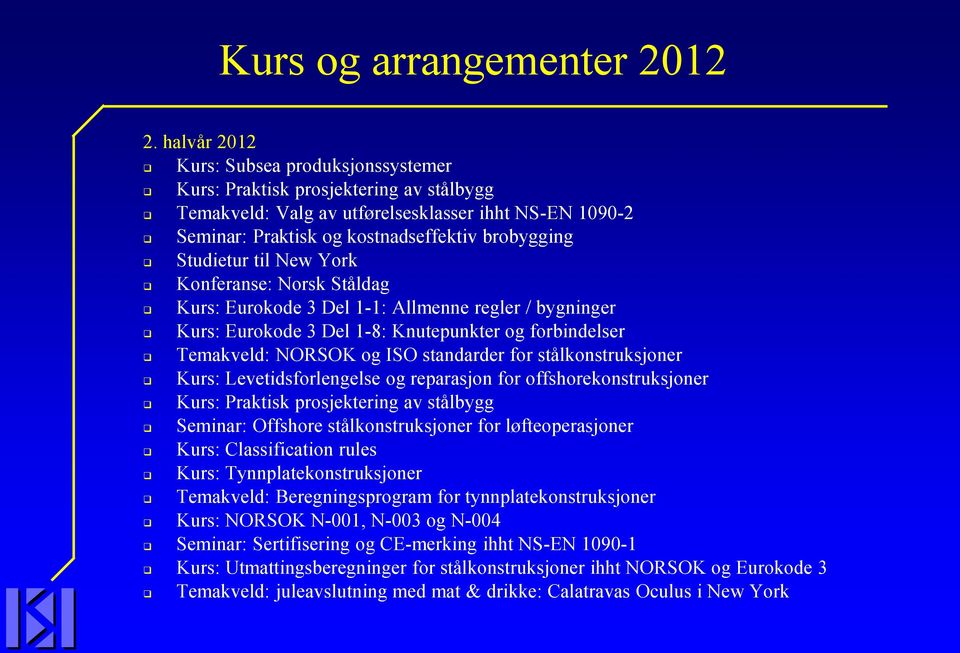 Kurs og arrangementer 2012

2. halvår 2012

- Kurs: Subsea produksjonssystemer
- Kurs: Praktisk prosjektering av stålbygg
- Temakveld: Valg av utførelsesklasser ihht NS-EN 1090-2
- Seminar: Praktisk og kostnadseffektiv brobygging
- Studietur til New York
- Konferanse: Norsk Ståldag
- Kurs: Eurokode 3 Del 1-1: Allmenne regler / bygninger
- Kurs: Eurokode 3 Del 1-8: Knutepunkter og forbindelser
- Temakveld: NORSOK og ISO standarder for stålkonstruksjoner
- Kurs: Levetidsforlengelse og reparasjon for offshorekonstruksjoner
- Kurs: Praktisk prosjektering av stålbygg
- Seminar: Offshore stålkonstruksjoner for løfteoperasjoner
- Kurs: Classification rules
- Kurs: Tynnplatekonstruksjoner
- Temakveld: Beregningsprogram for tynnplatekonstruksjoner
- Kurs: NORSOK N-001, N-003 og N-004
- Seminar: Sertifisering og CE-merking ihht NS-EN 1090-1
- Kurs: Utmattingsberegninger for stålkonstruksjoner ihht NORSOK og Eurokode 3
- Temakveld: juleavslutning med mat & drikke: Calatravas Oculus i New York